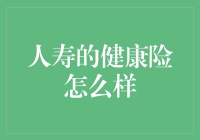 人寿的健康险怎么样